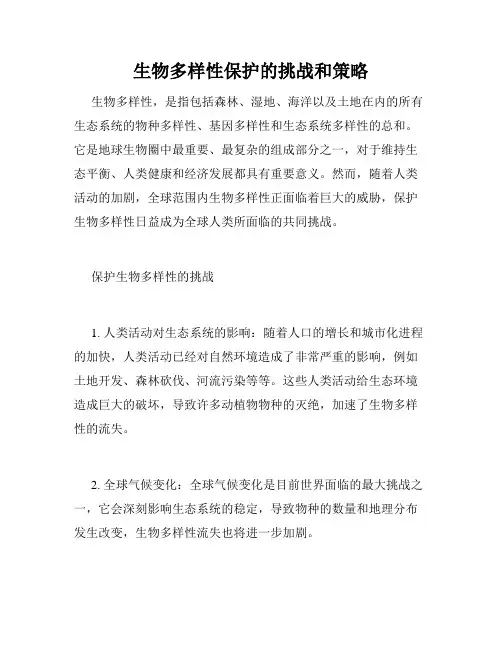 生物多样性保护的挑战和策略

生物多样性，是指包括森林、湿地、海洋以及土地在内的所有生态系统的物种多样性、基因多样性和生态系统多样性的总和。它是地球生物圈中最重要、最复杂的组成部分之一，对于维持生态平衡、人类健康和经济发展都具有重要意义。然而，随着人类活动的加剧，全球范围内生物多样性正面临着巨大的威胁，保护生物多样性日益成为全球人类所面临的共同挑战。

保护生物多样性的挑战

1. 人类活动对生态系统的影响：随着人口的增长和城市化进程的加快，人类活动已经对自然环境造成了非常严重的影响，例如土地开发、森林砍伐、河流污染等等。这些人类活动给生态环境造成巨大的破坏，导致许多动植物物种的灭绝，加速了生物多样性的流失。

2. 全球气候变化：全球气候变化是目前世界面临的最大挑战之一，它会深刻影响生态系统的稳定，导致物种的数量和地理分布发生改变，生物多样性流失也将进一步加剧。